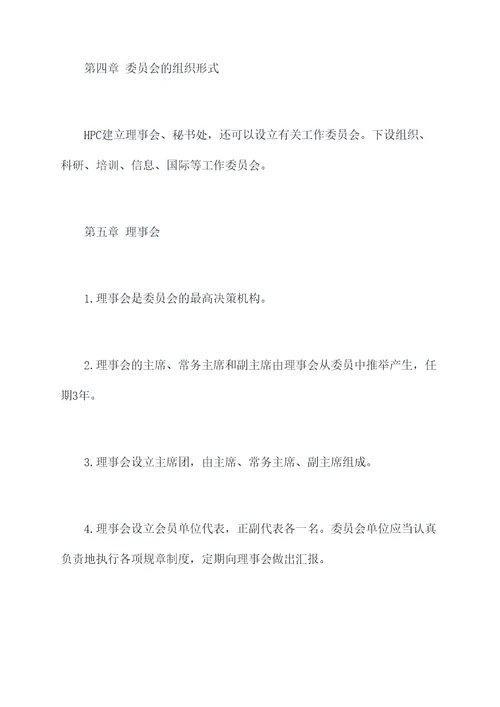 第四章 委员会的组织形式

HPC建立理事会、秘书处，还可以设立有关工作委员会。下设组织、科研、培训、信息、国际等工作委员会。

第五章 理事会

1.理事会是委员会的最高决策机构。

2.理事会的主席、常务主席和副主席由理事会从委员中推举产生，任期3年。

3.理事会设立主席团，由主席、常务主席、副主席组成。

4.理事会设立会员单位代表，正副代表各一名。委员会单位应当认真负责地执行各项规章制度，定期向理事会做出汇报。